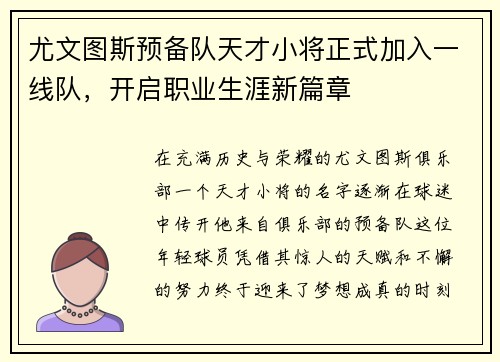 尤文图斯预备队天才小将正式加入一线队，开启职业生涯新篇章

在充满历史与荣耀的尤文图斯俱乐部一个天才小将的名字逐渐在球迷中传开他来自俱乐部的预备队这位年轻球员凭借其惊人的天赋和不懈的努力终于迎来了梦想成真的时刻